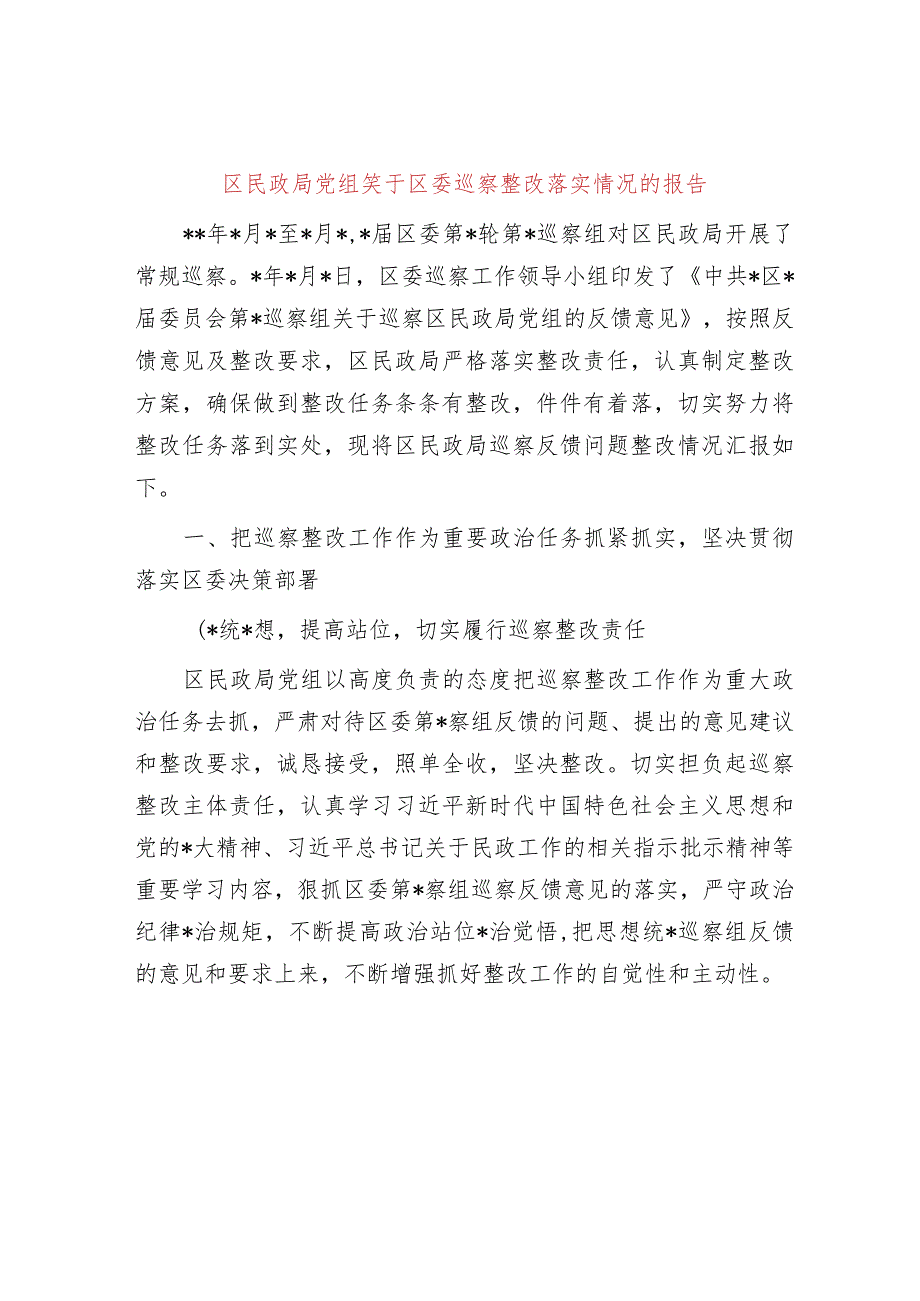 区民政局党组关于区委巡察整改落实情况的报告

**年*月*至*月*,*届区委第*轮第*巡察组对区民政局开展了常规巡察。*年*月*日，区委巡察工作领导小组印发了《中共*区*届委员会第*巡察组关于巡察区民政局党组的反馈意见》，按照反馈意见及整改要求，区民政局严格落实整改责任，认真制定整改方案，确保做到整改任务条条有整改，件件有着落，切实努力将整改任务落到实处，现将区民政局巡察反馈问题整改情况汇报如下。

一、把巡察整改工作作为重要政治任务抓紧抓实，坚决贯彻落实区委决策部署

(*统*想，提高站位，切实履行巡察整改责任

区民政局党组以高度负责的态度把巡察整改工作作为重大政治任务去抓，严肃对待区委第*察组反馈的问题、提出的意见建议和整改要求，诚恳接受，照单全收，坚决整改。切实担负起巡察整改主体责任，认真学习习近平新时代中国特色社会主义思想和党的*大精神、习近平总书记关于民政工作的相关指示批示精神等重要学习内容，狠抓区委第*察组巡察反馈意见的落实，严守政治纪律*治规矩，不断提高政治站位*治觉悟,把思想统*巡察组反馈的意见和要求上来，不断增强抓好整改工作的自觉性和主动性。